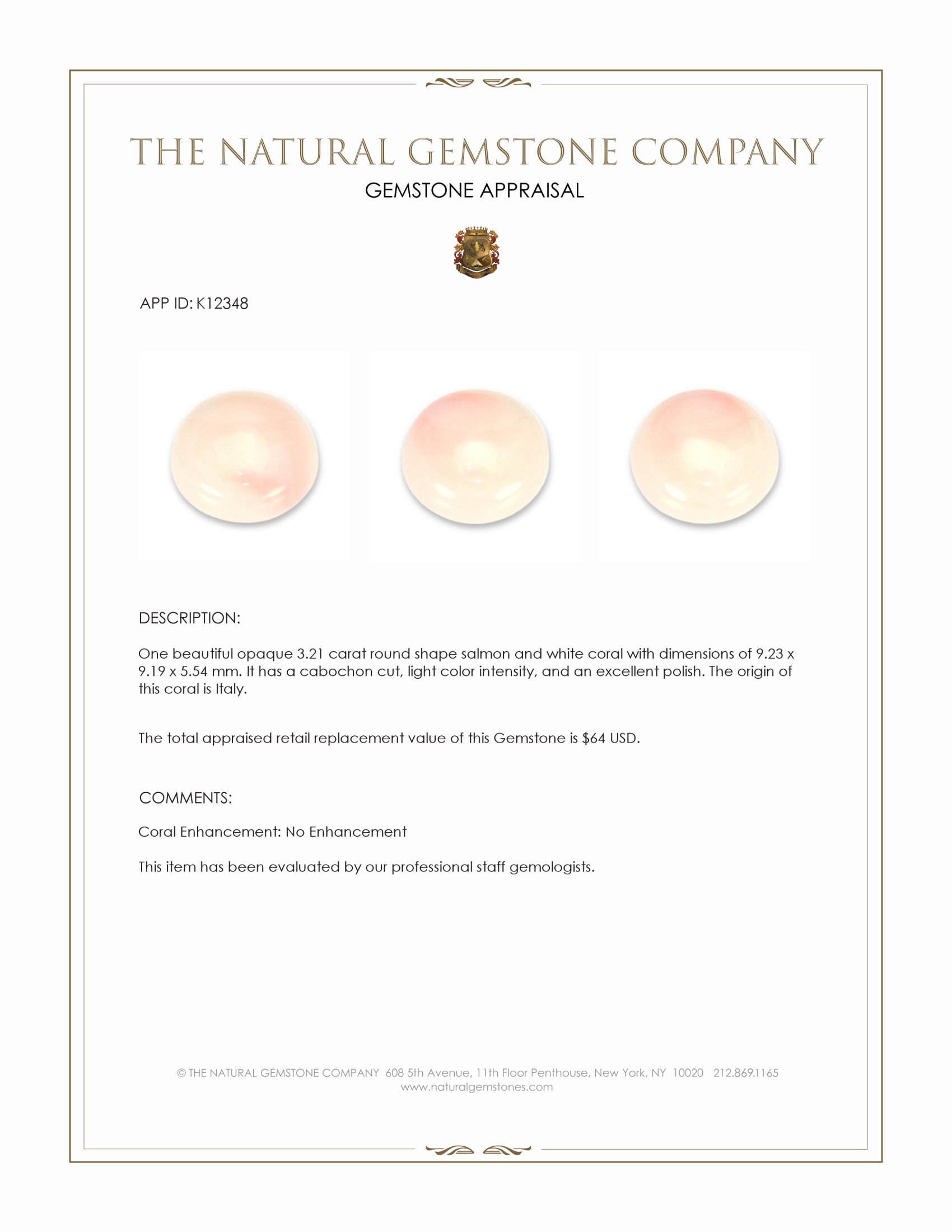 THE NATURAL GEMSTONE COMPANY

GEMSTONE APPRAISAL

APP ID: K12348

DESCRIPTION:

One beautiful opaque 3.21 carat round shape salmon and white coral with dimensions of 9.23 x 9.19 x 5.54 mm. It has a cabochon cut, light color intensity, and an excellent polish. The origin of this coral is Italy.

The total appraised retail replacement value of this Gemstone is $64 USD.

COMMENTS:

Coral Enhancement: No Enhancement

This item has been evaluated by our professional staff gemologists.

© THE NATURAL GEMSTONE COMPANY 608 5th Avenue, 11th Floor Penthouse, New York, NY 10020 212.869.1165
www.naturalgemstones.com